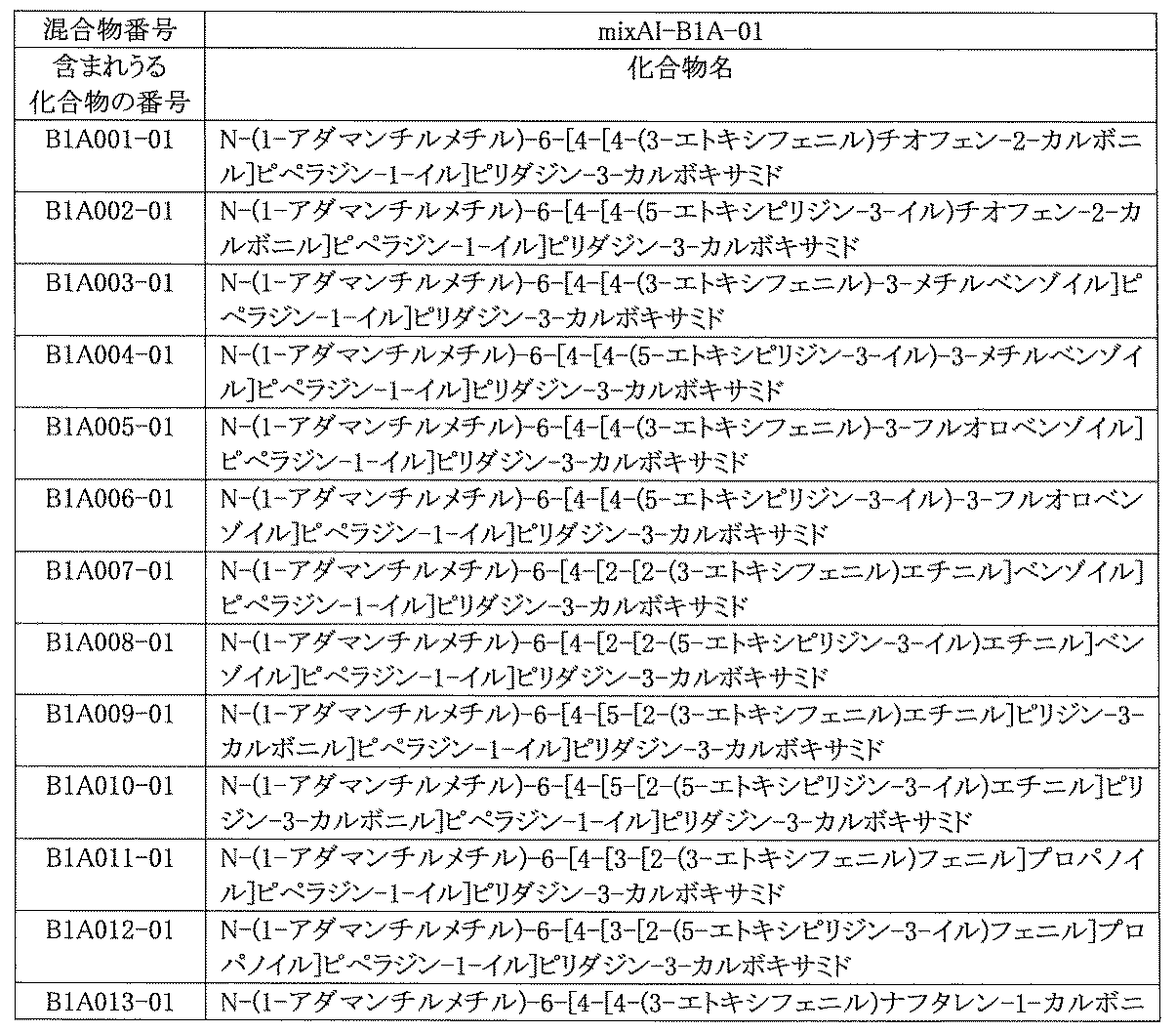 | 混合物番号 | mixAI-B1A-01 |
|---|---|
| 含まれうる化合物の番号 | 化合物名 |
| B1A001-01 | N-(1-アダマンチルメチル)-6-[4-[4-(3-エトキシフェニル)チオフェン-2-カルボニル]ピペラジン-1-イル]ピリダジン-3-カルボキサミド |
| B1A002-01 | N-(1-アダマンチルメチル)-6-[4-[4-(5-エトキシピリジン-3-イル)チオフェン-2-カルボニル]ピペラジン-1-イル]ピリダジン-3-カルボキサミド |
| B1A003-01 | N-(1-アダマンチルメチル)-6-[4-[4-(3-エトキシフェニル)-3-メチルベンゾイル]ピペラジン-1-イル]ピリダジン-3-カルボキサミド |
| B1A004-01 | N-(1-アダマンチルメチル)-6-[4-[4-(5-エトキシピリジン-3-イル)-3-メチルベンゾイル]ピペラジン-1-イル]ピリダジン-3-カルボキサミド |
| B1A005-01 | N-(1-アダマンチルメチル)-6-[4-[4-(3-エトキシフェニル)-3-フルオロベンゾイル]ピペラジン-1-イル]ピリダジン-3-カルボキサミド |
| B1A006-01 | N-(1-アダマンチルメチル)-6-[4-[4-(5-エトキシピリジン-3-イル)-3-フルオロベンゾイル]ピペラジン-1-イル]ピリダジン-3-カルボキサミド |
| B1A007-01 | N-(1-アダマンチルメチル)-6-[4-[2-[2-(3-エトキシフェニル)エチニル]ベンゾイル]ピペラジン-1-イル]ピリダジン-3-カルボキサミド |
| B1A008-01 | N-(1-アダマンチルメチル)-6-[4-[2-[2-(5-エトキシピリジン-3-イル)エチニル]ベンゾイル]ピペラジン-1-イル]ピリダジン-3-カルボキサミド |
| B1A009-01 | N-(1-アダマンチルメチル)-6-[4-[5-[2-(3-エトキシフェニル)エチニル]ピリジン-3-カルボニル]ピペラジン-1-イル]ピリダジン-3-カルボキサミド |
| B1A010-01 | N-(1-アダマンチルメチル)-6-[4-[5-[2-(5-エトキシピリジン-3-イル)エチニル]ピリジン-3-カルボニル]ピペラジン-1-イル]ピリダジン-3-カルボキサミド |
| B1A011-01 | N-(1-アダマンチルメチル)-6-[4-[3-[2-(3-エトキシフェニル)フェニル]プロパノイル]ピペラジン-1-イル]ピリダジン-3-カルボキサミド |
| B1A012-01 | N-(1-アダマンチルメチル)-6-[4-[3-[2-(5-エトキシピリジン-3-イル)フェニル]プロパノイル]ピペラジン-1-イル]ピリダジン-3-カルボキサミド |
| B1A013-01 | N-(1-アダマンチルメチル)-6-[4-[4-(3-エトキシフェニル)ナフタレン-1-カルボニ |